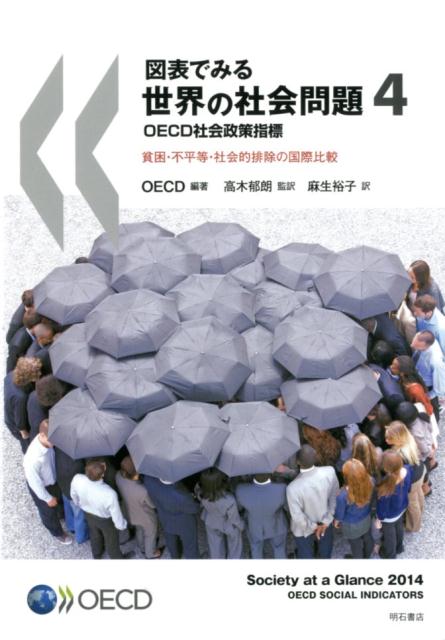 図表でみる
世界の社会問題 4
OECD社会政策指標

貧困・不平等・社会的排除の国際比較

OECD 編著　高木郁朗 監訳　麻生裕子 訳

OECD

Society at a Glance 2014
OECD SOCIAL INDICATORS

明石書店